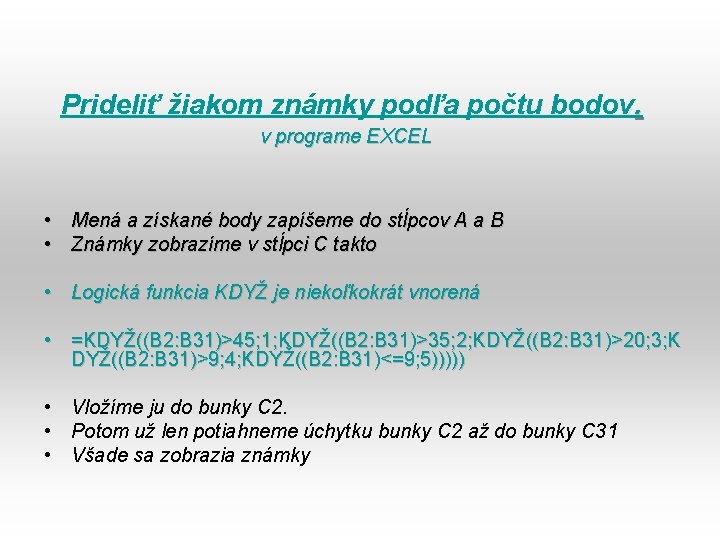 Prideliť žiakom známky podľa počtu bodov.
v programe EXCEL

• Mená a získané body zapíšeme do stĺpcov A a B
• Známky zobrazíme v stĺpci C takto

• Logická funkcia KDYŽ je niekoľkokrát vnorená

• =KDYŽ((B2:B31)>45;1;KDYŽ((B2:B31)>35;2;KDYŽ((B2:B31)>20;3;KDYŽ((B2:B31)>9;4;KDYŽ((B2:B31)<=9;5)))))

• Vložíme ju do bunky C2.
• Potom už len potiahneme úchytku bunky C2 až do bunky C31
• Všade sa zobrazia známky